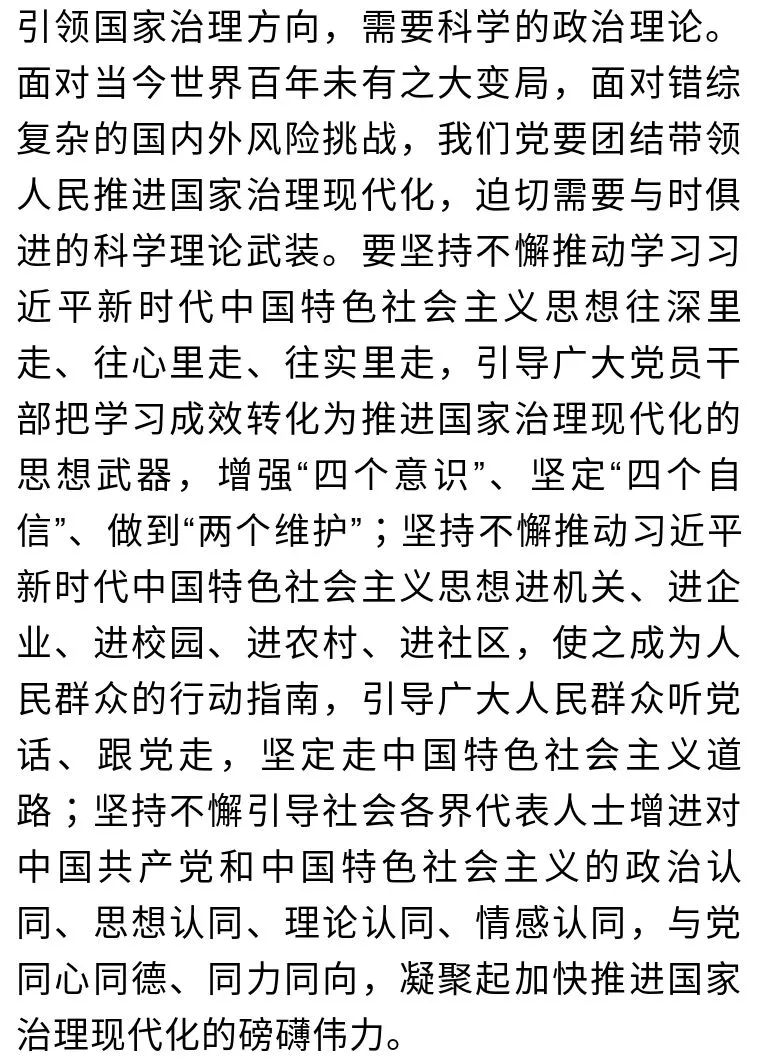 引领国家治理方向，需要科学的政治理论。面对当今世界百年未有之大变局，面对错综复杂的国内外风险挑战，我们党要团结带领人民推进国家治理现代化，迫切需要与时俱进的科学理论武装。要坚持不懈推动学习习近平新时代中国特色社会主义思想往深里走、往心里走、往实里走，引导广大党员干部把学习成效转化为推进国家治理现代化的思想武器，增强“四个意识”、坚定“四个自信”、做到“两个维护”；坚持不懈推动习近平新时代中国特色社会主义思想进机关、进企业、进校园、进农村、进社区，使之成为人民群众的行动指南，引导广大人民群众听党话、跟党走，坚定走中国特色社会主义道路；坚持不懈引导社会各界代表人士增进对中国共产党和中国特色社会主义的政治认同、思想认同、理论认同、情感认同，与党同心同德、同力同向，凝聚起加快推进国家治理现代化的磅礴伟力。